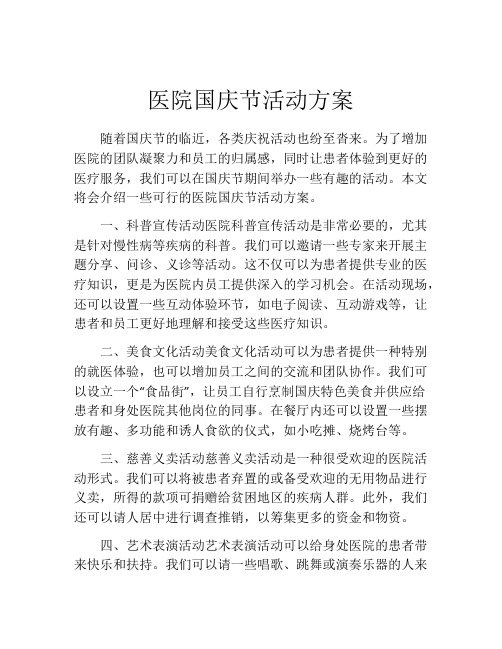 医院国庆节活动方案

随着国庆节的临近，各类庆祝活动也纷至沓来。为了增加医院的团队凝聚力和员工的归属感，同时让患者体验到更好的医疗服务，我们可以在国庆节期间举办一些有趣的活动。本文将会介绍一些可行的医院国庆节活动方案。

一、科普宣传活动医院科普宣传活动是非常必要的，尤其是针对慢性病等疾病的科普。我们可以邀请一些专家来开展主题分享、问诊、义诊等活动。这不仅可以为患者提供专业的医疗知识，更是为医院内员工提供深入的学习机会。在活动现场，还可以设置一些互动体验环节，如电子阅读、互动游戏等，让患者和员工更好地理解和接受这些医疗知识。

二、美食文化活动美食文化活动可以为患者提供一种特别的就医体验，也可以增加员工之间的交流和团队协作。我们可以设立一个“食品街”，让员工自行烹制国庆特色美食并供应给患者和身处医院其他岗位的同事。在餐厅内还可以设置一些摆放有趣、多功能和诱人食欲的仪式，如小吃摊、烧烤台等。

三、慈善义卖活动慈善义卖活动是一种很受欢迎的医院活动形式。我们可以将被患者弃置的或备受欢迎的无用物品进行义卖，所得的款项可捐赠给贫困地区的疾病人群。此外，我们还可以请人居中进行调查推销，以筹集更多的资金和物资。

四、艺术表演活动艺术表演活动可以给身处医院的患者带来快乐和扶持。我们可以请一些唱歌、跳舞或演奏乐器的人来